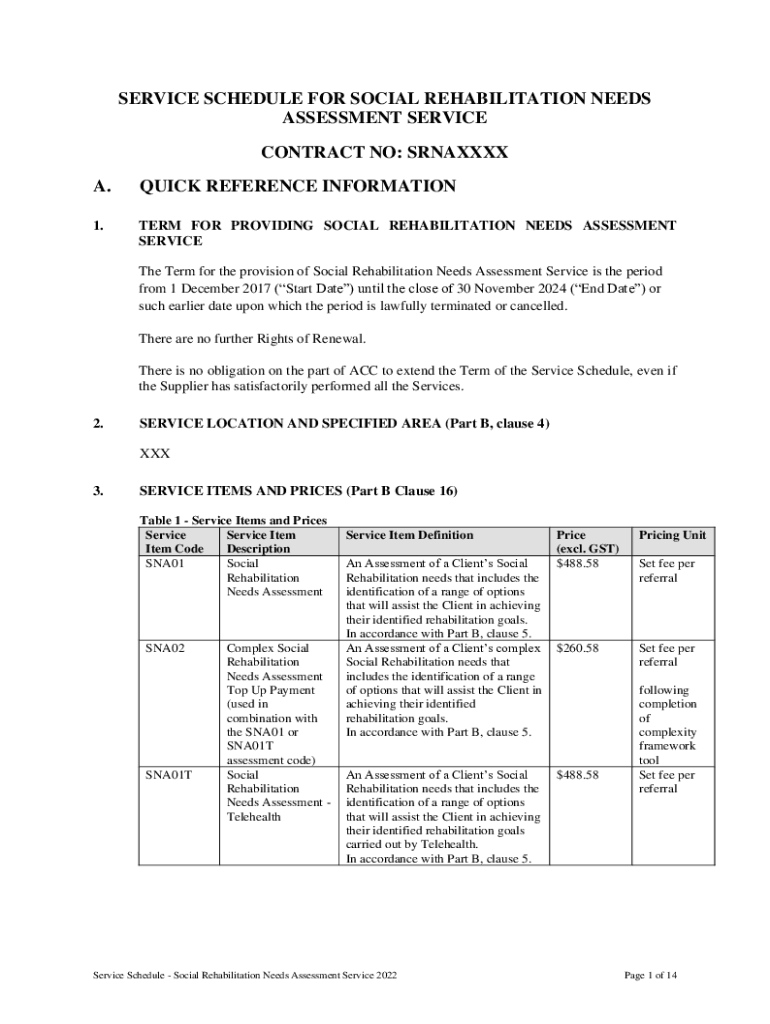 SERVICE SCHEDULE FOR SOCIAL REHABILITATION NEEDS ASSESSMENT SERVICE

CONTRACT NO: SRNAXXXX

A. QUICK REFERENCE INFORMATION

1. TERM FOR PROVIDING SOCIAL REHABILITATION NEEDS ASSESSMENT SERVICE

The Term for the provision of Social Rehabilitation Needs Assessment Service is the period from 1 December 2017 (“Start Date”) until the close of 30 November 2024 (“End Date”) or such earlier date upon which the period is lawfully terminated or cancelled.

There are no further Rights of Renewal.

There is no obligation on the part of ACC to extend the Term of the Service Schedule, even if the Supplier has satisfactorily performed all the Services.

2. SERVICE LOCATION AND SPECIFIED AREA (Part B, clause 4)

XXX

3. SERVICE ITEMS AND PRICES (Part B Clause 16)

Table 1 - Service Items and Prices

| Service Item Code | Service Item Description | Service Item Definition | Price (excl. GST) | Pricing Unit |
|---|---|---|---|---|
| SNA01 | Social Rehabilitation Needs Assessment | An Assessment of a Client’s Social Rehabilitation needs that includes the identification of a range of options that will assist the Client in achieving their identified rehabilitation goals. In accordance with Part B, clause 5. | $488.58 | Set fee per referral |
| SNA02 | Complex Social Rehabilitation Needs Assessment Top Up Payment (used in combination with the SNA01 or SNA01T assessment code) | An Assessment of a Client’s complex Social Rehabilitation needs that includes the identification of a range of options that will assist the Client in achieving their identified rehabilitation goals. In accordance with Part B, clause 5. | $260.58 | Set fee per referral following completion of complexity framework tool |
| SNA01T | Social Rehabilitation Needs Assessment - Telehealth | An Assessment of a Client’s Social Rehabilitation needs that includes the identification of a range of options that will assist the Client in achieving their identified rehabilitation goals carried out by Telehealth. In accordance with Part B, clause 5. | $488.58 | Set fee per referral |

Service Schedule - Social Rehabilitation Needs Assessment Service 2022

Page 1 of 14